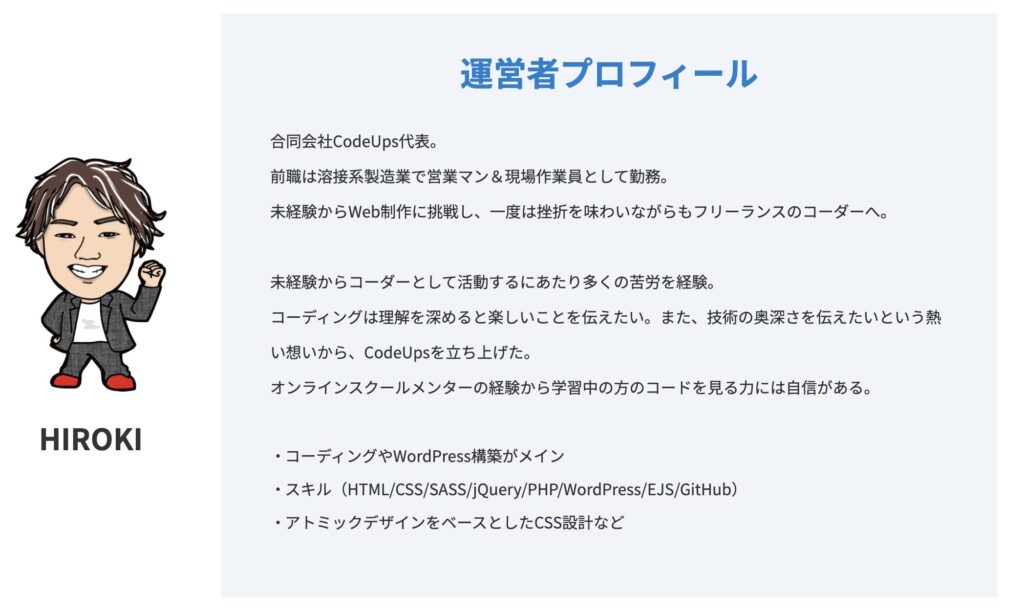 HIROKI

運営者プロフィール

合同会社CodeUps代表。
前職は溶接系製造業で営業マン＆現場作業員として勤務。
未経験からWeb制作に挑戦し、一度は挫折を味わいながらもフリーランスのコーダーへ。

未経験からコーダーとして活動するにあたり多くの苦労を経験。
コーディングは理解を深めると楽しいことを伝えたい。また、技術の奥深さを伝えたいという熱い想いから、CodeUpsを立ち上げた。
オンラインスクールメンターの経験から学習中の方のコードを見る力には自信がある。

・コーディングやWordPress構築がメイン
・スキル（HTML/CSS/SASS/jQuery/PHP/WordPress/EJS/GitHub）
・アトミックデザインをベースとしたCSS設計など